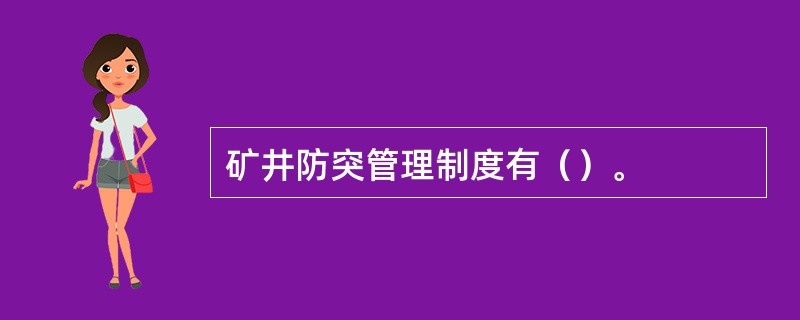 矿井防突管理制度有（）。